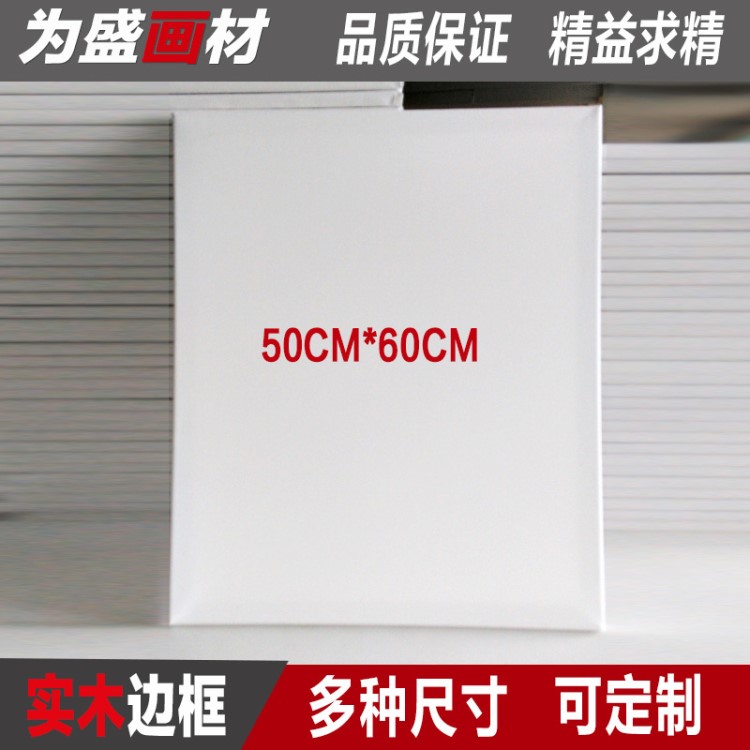 为盛画材 品质保证 精益求精

50CM*60CM

实木边框 多种尺寸 可定制